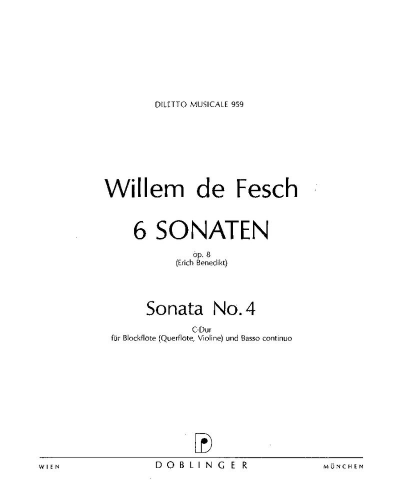 DILETTO MUSICALE 959

Willem de Fesch

6 SONATEN

op. 8
(Erich Benedikt)

Sonata No. 4

C-Dur
für Blockflöte (Querflöte, Violine) und Basso continuo

WIEN DOBLINGER MÜNCHEN